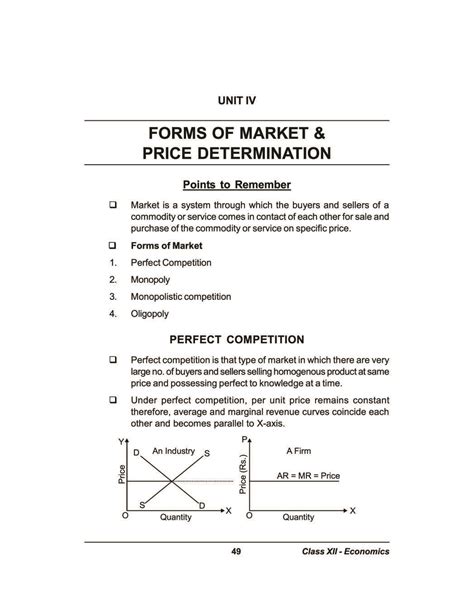 UNIT IV

FORMS OF MARKET & PRICE DETERMINATION

Points to Remember

❑ Market is a system through which the buyers and sellers of a commodity or service comes in contact of each other for sale and purchase of the commodity or service on specific price.

❑ Forms of Market

1. Perfect Competition

2. Monopoly

3. Monopolistic competition

4. Oligopoly

PERFECT COMPETITION

❑ Perfect competition is that type of market in which there are very large no. of buyers and sellers selling homogenous product at same price and possessing perfect to knowledge at a time.

❑ Under perfect competition, per unit price remains constant therefore, average and marginal revenue curves coincide each other and becomes parallel to X-axis.

Y
D An Industry S
Price
S D
O Quantity X

P
A Firm
Price (Rs.)
AR = MR = Price
O Quantity X

49 Class XII - Economics